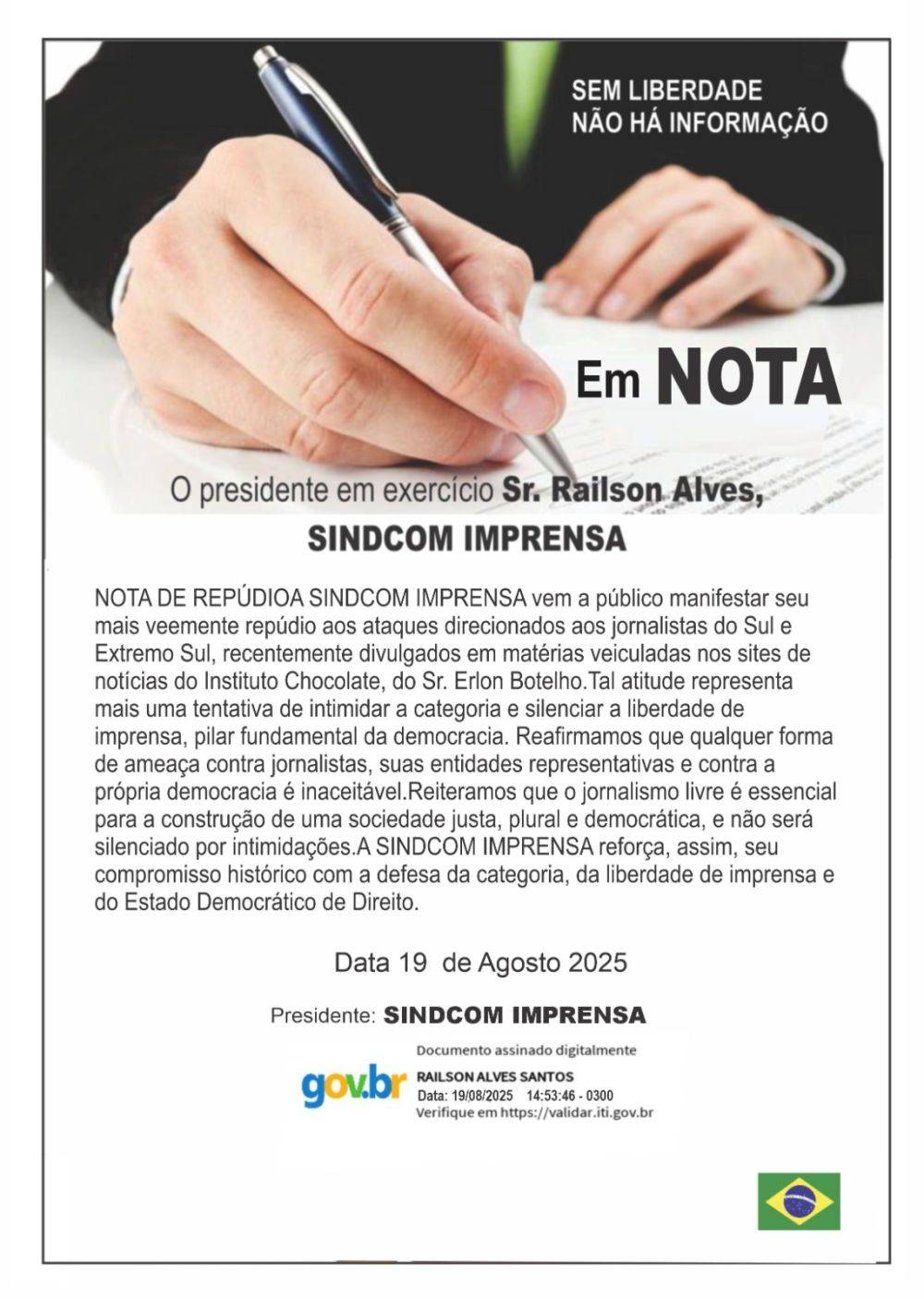 SEM LIBERDADE
NÃO HÁ INFORMAÇÃO

Em NOTA

O presidente em exercício Sr. Railson Alves,
SINDCOM IMPRENSA

NOTA DE REPÚDIOA SINDCOM IMPRENSA vem a público manifestar seu mais veemente repúdio aos ataques direcionados aos jornalistas do Sul e Extremo Sul, recentemente divulgados em matérias veiculadas nos sites de notícias do Instituto Chocolate, do Sr. Erlon Botelho.Tal atitude representa mais uma tentativa de intimidar a categoria e silenciar a liberdade de imprensa, pilar fundamental da democracia. Reafirmamos que qualquer forma de ameaça contra jornalistas, suas entidades representativas e contra a própria democracia é inaceitável.Reiteramos que o jornalismo livre é essencial para a construção de uma sociedade justa, plural e democrática, e não será silenciado por intimidações.A SINDCOM IMPRENSA reforça, assim, seu compromisso histórico com a defesa da categoria, da liberdade de imprensa e do Estado Democrático de Direito.

Data 19 de Agosto 2025

Presidente: SINDCOM IMPRENSA

gov.br
Documento assinado digitalmente
RAILSON ALVES SANTOS
Data: 19/08/2025 14:53:46 - 0300
Verifique em https://validar.iti.gov.br